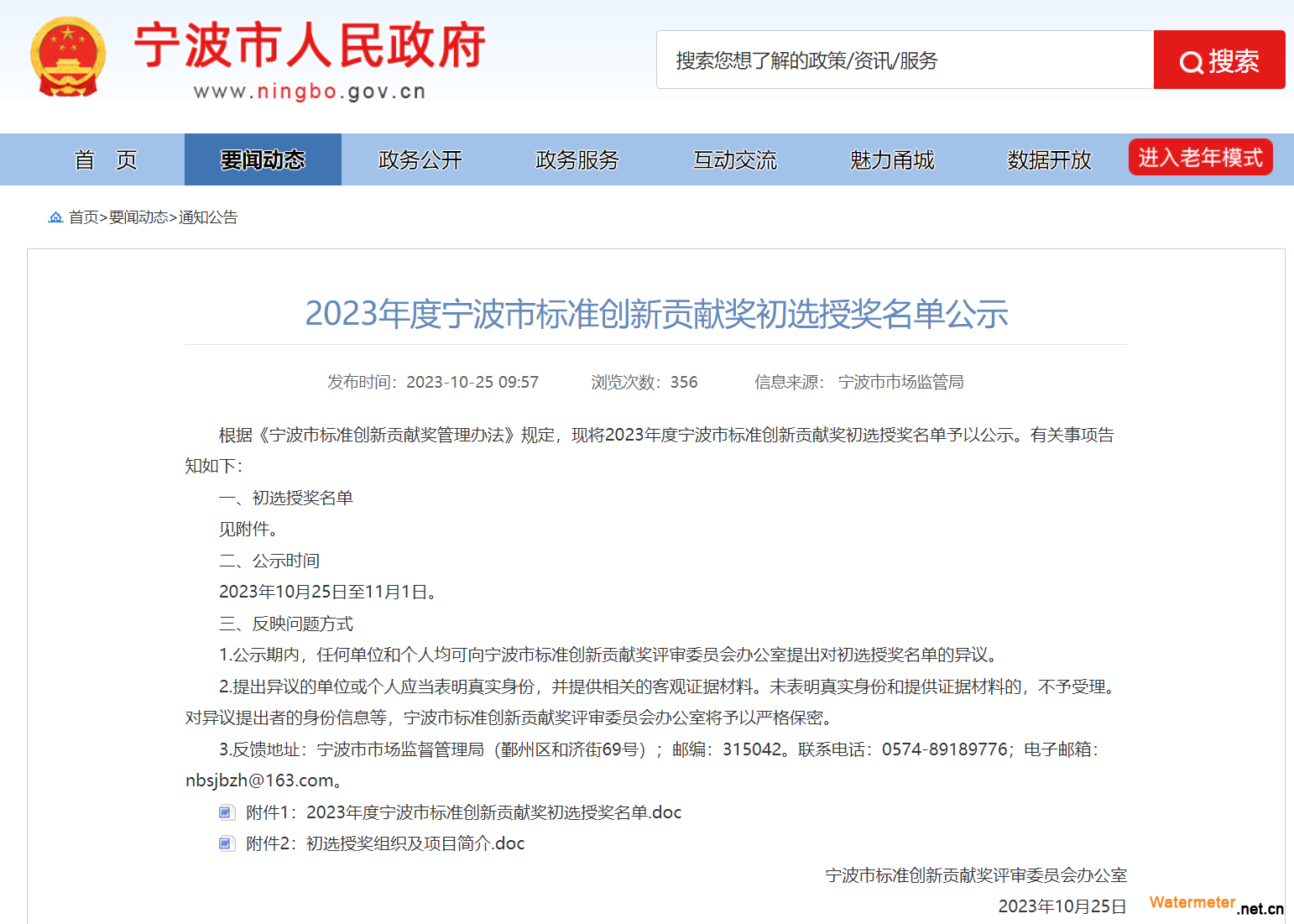 宁波市人民政府
www.ningbo.gov.cn

搜索您想了解的政策/资讯/服务
搜索

首　页
要闻动态
政务公开
政务服务
互动交流
魅力甬城
数据开放
进入老年模式

首页>要闻动态>通知公告

2023年度宁波市标准创新贡献奖初选授奖名单公示

发布时间：2023-10-25 09:57　　浏览次数：356　　信息来源：宁波市市场监管局

根据《宁波市标准创新贡献奖管理办法》规定，现将2023年度宁波市标准创新贡献奖初选授奖名单予以公示。有关事项告知如下：

一、初选授奖名单

见附件。

二、公示时间

2023年10月25日至11月1日。

三、反映问题方式

1.公示期内，任何单位和个人均可向宁波市标准创新贡献奖评审委员会办公室提出对初选授奖名单的异议。

2.提出异议的单位或个人应当表明真实身份，并提供相关的客观证据材料。未表明真实身份和提供证据材料的，不予受理。对异议提出者的身份信息等，宁波市标准创新贡献奖评审委员会办公室将予以严格保密。

3.反馈地址：宁波市市场监督管理局（鄞州区和济街69号）；邮编：315042。联系电话：0574-89189776；电子邮箱：nbsjbzh@163.com。

附件1：2023年度宁波市标准创新贡献奖初选授奖名单.doc

附件2：初选授奖组织及项目简介.doc

宁波市标准创新贡献奖评审委员会办公室

2023年10月25日

Watermeter.net.cn